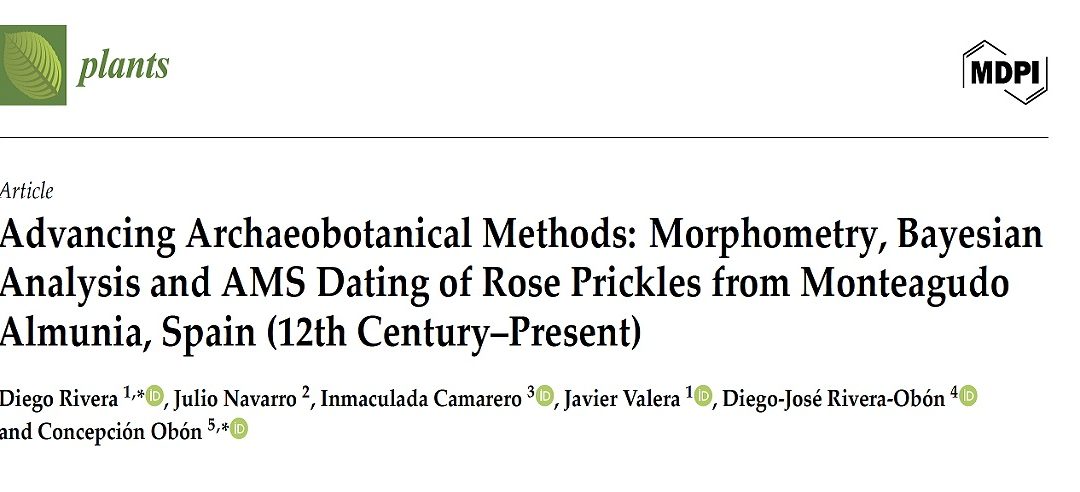 plants

MDPI

Article

Advancing Archaeobotanical Methods: Morphometry, Bayesian Analysis and AMS Dating of Rose Prickles from Monteagudo Almunia, Spain (12th Century–Present)

Diego Rivera $^{1,*}$, Julio Navarro $^{2}$, Inmaculada Camarero $^{3}$, Javier Valera $^{1}$, Diego-José Rivera-Obón $^{4}$ and Concepción Obón $^{5,*}$